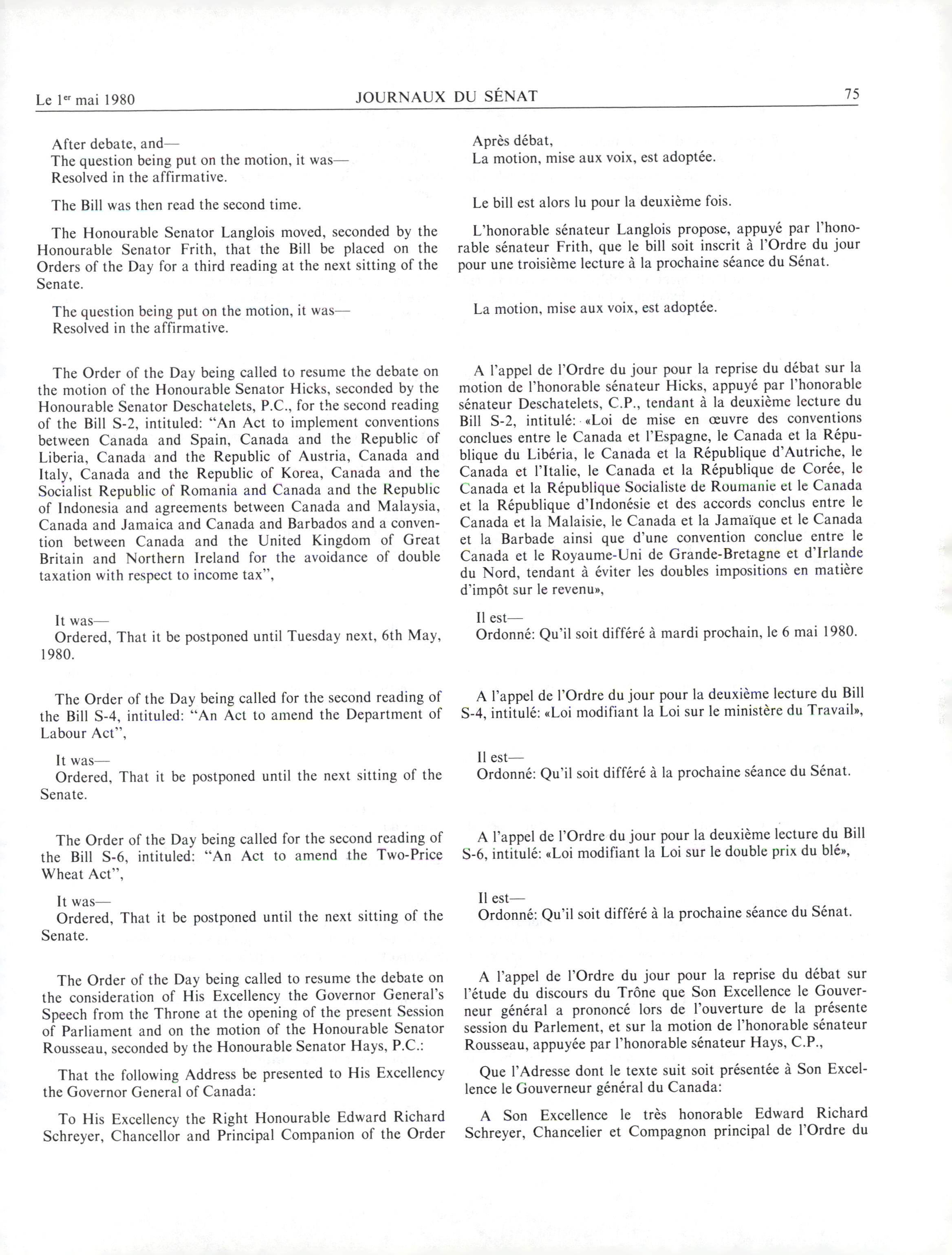 Le 1$^{er}$ mai 1980 JOURNAUX DU SÉNAT 75

After debate, and—
The question being put on the motion, it was—
Resolved in the affirmative.

The Bill was then read the second time.

The Honourable Senator Langlois moved, seconded by the Honourable Senator Frith, that the Bill be placed on the Orders of the Day for a third reading at the next sitting of the Senate.

The question being put on the motion, it was—
Resolved in the affirmative.

The Order of the Day being called to resume the debate on the motion of the Honourable Senator Hicks, seconded by the Honourable Senator Deschatelets, P.C., for the second reading of the Bill S-2, intituled: "An Act to implement conventions between Canada and Spain, Canada and the Republic of Liberia, Canada and the Republic of Austria, Canada and Italy, Canada and the Republic of Korea, Canada and the Socialist Republic of Romania and Canada and the Republic of Indonesia and agreements between Canada and Malaysia, Canada and Jamaica and Canada and Barbados and a convention between Canada and the United Kingdom of Great Britain and Northern Ireland for the avoidance of double taxation with respect to income tax",

It was—
Ordered, That it be postponed until Tuesday next, 6th May, 1980.

The Order of the Day being called for the second reading of the Bill S-4, intituled: "An Act to amend the Department of Labour Act",

It was—
Ordered, That it be postponed until the next sitting of the Senate.

The Order of the Day being called for the second reading of the Bill S-6, intituled: "An Act to amend the Two-Price Wheat Act",

It was—
Ordered, That it be postponed until the next sitting of the Senate.

The Order of the Day being called to resume the debate on the consideration of His Excellency the Governor General's Speech from the Throne at the opening of the present Session of Parliament and on the motion of the Honourable Senator Rousseau, seconded by the Honourable Senator Hays, P.C.:

That the following Address be presented to His Excellency the Governor General of Canada:

To His Excellency the Right Honourable Edward Richard Schreyer, Chancellor and Principal Companion of the Order

Après débat,
La motion, mise aux voix, est adoptée.

Le bill est alors lu pour la deuxième fois.

L'honorable sénateur Langlois propose, appuyé par l'honorable sénateur Frith, que le bill soit inscrit à l'Ordre du jour pour une troisième lecture à la prochaine séance du Sénat.

La motion, mise aux voix, est adoptée.

A l'appel de l'Ordre du jour pour la reprise du débat sur la motion de l'honorable sénateur Hicks, appuyé par l'honorable sénateur Deschatelets, C.P., tendant à la deuxième lecture du Bill S-2, intitulé: «Loi de mise en œuvre des conventions conclues entre le Canada et l'Espagne, le Canada et la République du Libéria, le Canada et la République d'Autriche, le Canada et l'Italie, le Canada et la République de Corée, le Canada et la République Socialiste de Roumanie et le Canada et la République d'Indonésie et des accords conclus entre le Canada et la Malaisie, le Canada et la Jamaïque et le Canada et la Barbade ainsi que d'une convention conclue entre le Canada et le Royaume-Uni de Grande-Bretagne et d'Irlande du Nord, tendant à éviter les doubles impositions en matière d'impôt sur le revenu»,

Il est—
Ordonné: Qu'il soit différé à mardi prochain, le 6 mai 1980.

A l'appel de l'Ordre du jour pour la deuxième lecture du Bill S-4, intitulé: «Loi modifiant la Loi sur le ministère du Travail»,

Il est—
Ordonné: Qu'il soit différé à la prochaine séance du Sénat.

A l'appel de l'Ordre du jour pour la deuxième lecture du Bill S-6, intitulé: «Loi modifiant la Loi sur le double prix du blé»,

Il est—
Ordonné: Qu'il soit différé à la prochaine séance du Sénat.

A l'appel de l'Ordre du jour pour la reprise du débat sur l'étude du discours du Trône que Son Excellence le Gouverneur général a prononcé lors de l'ouverture de la présente session du Parlement, et sur la motion de l'honorable sénateur Rousseau, appuyée par l'honorable sénateur Hays, C.P.,

Que l'Adresse dont le texte suit soit présentée à Son Excellence le Gouverneur général du Canada:

A Son Excellence le très honorable Edward Richard Schreyer, Chancelier et Compagnon principal de l'Ordre du